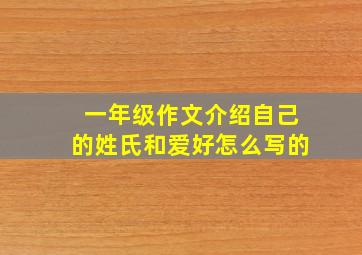 一年级作文介绍自己的姓氏和爱好怎么写的